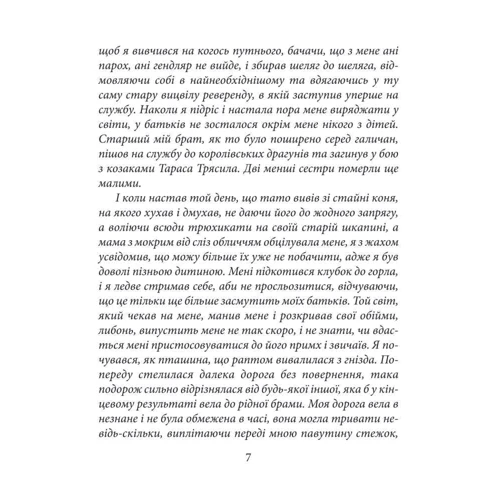 щоб я вивчився на когось путнього, бачачи, що з мене ані парох, ані гендляр не вийде, і збирав шеляг до шеляга, відмовляючи собі в найнеобхіднішому та вдягаючись у ту саму стару вицвілу реверенду, в якій заступив уперше на службу. Наколи я підріс і настала пора мене виряджати у світи, у батьків не зосталося окрім мене нікого з дітей. Старший мій брат, як то було поширено серед галичан, пішов на службу до королівських драгунів та загинув у бою з козаками Тараса Трясила. Дві менші сестри померли ще малими.

І коли настав той день, що тато вивів зі стайні коня, на якого хухав і дмухав, не даючи його до жодного запрягу, а воліючи всюди трюхикати на своїй старій шкапині, а мама з мокрим від сліз обличчям обцілувала мене, я з жахом усвідомив, що можу більше їх уже не побачити, адже я був доволі пізньою дитиною. Мені підкотився клубок до горла, і я ледве стримав себе, аби не просльозитися, відчуваючи, що це тільки ще більше засмутить моїх батьків. Той світ, який чекав на мене, манив мене і розкривав свої обійми, либонь, випустить мене не так скоро, і не знати, чи вдасться мені пристосовуватися до його примх і звичаїв. Я почувався, як пташина, що раптом вивалилася з гнізда. Попереду стелилася далека дорога без повернення, така подорож сильно відрізнялася від будь-якої іншої, яка б у кінцевому результаті вела до рідної брами. Моя дорога вела в незнане і не була обмежена в часі, вона могла тривати невідь-скільки, виплітаючи переді мною павутину стежок,

7